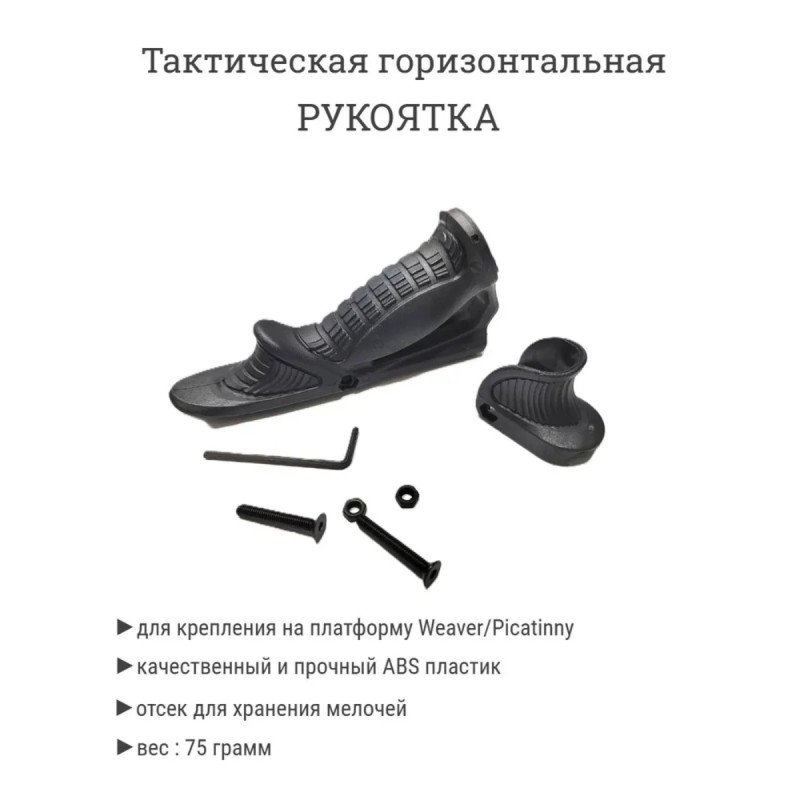 Тактическая горизонтальная
РУКОЯТКА

►для крепления на платформу Weaver/Picatinny

►качественный и прочный ABS пластик

►отсек для хранения мелочей

►вес : 75 грамм